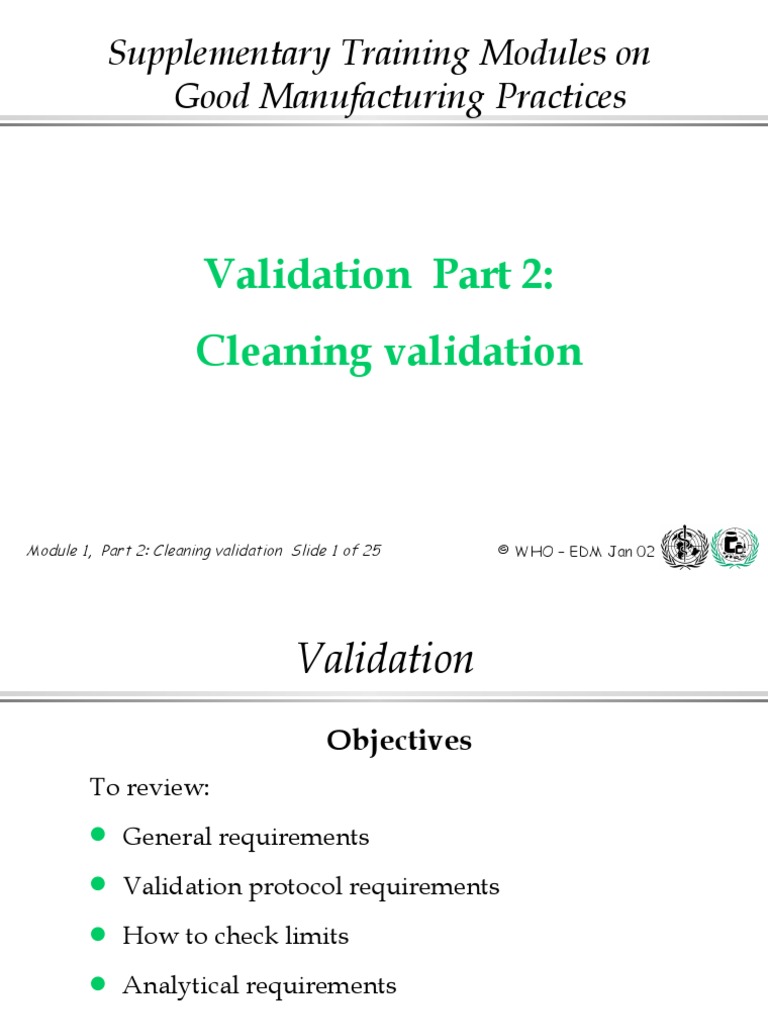 Supplementary Training Modules on Good Manufacturing Practices

Validation Part 2:

Cleaning validation

Module 1, Part 2: Cleaning validation Slide 1 of 25

© WHO – EDM Jan 02

Validation

Objectives

To review:

General requirements

Validation protocol requirements

How to check limits

Analytical requirements